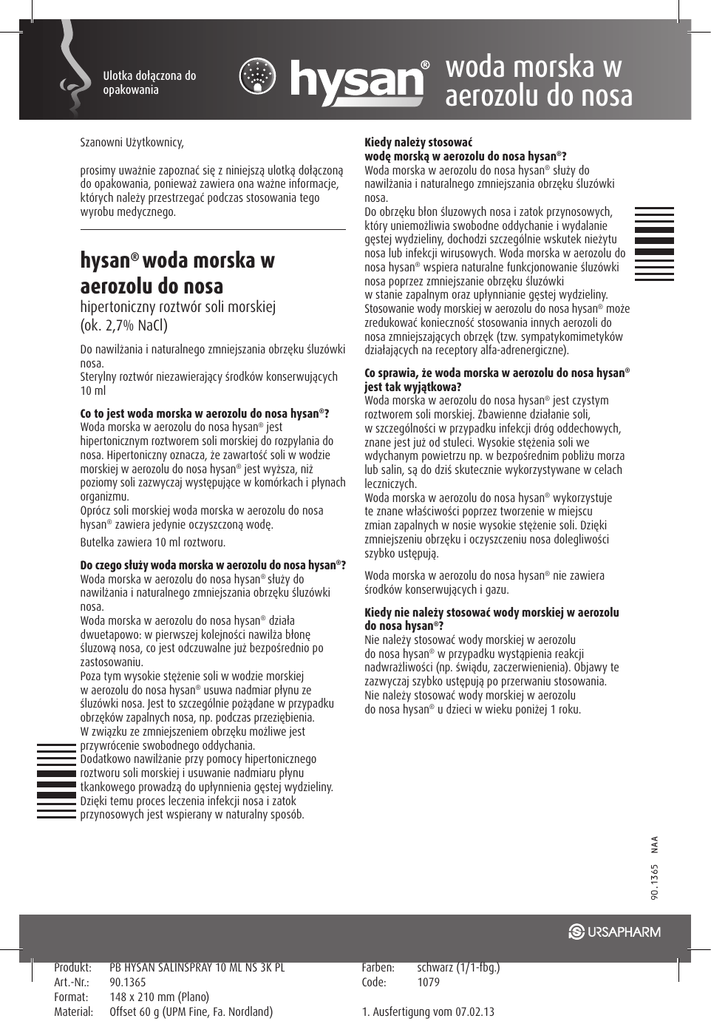 Ulotka dołączona do opakowania

hysan®

woda morska w aerozolu do nosa

Szanowni Użytkownicy,

prosimy uważnie zapoznać się z niniejszą ulotką dołączoną do opakowania, ponieważ zawiera ona ważne informacje, których należy przestrzegać podczas stosowania tego wyrobu medycznego.

hysan® woda morska w aerozolu do nosa

hipertoniczny roztwór soli morskiej
(ok. 2,7% NaCl)

Do nawilżania i naturalnego zmniejszania obrzęku śluzówki nosa.
Sterylny roztwór niezawierający środków konserwujących
10 ml

Co to jest woda morska w aerozolu do nosa hysan®?
Woda morska w aerozolu do nosa hysan® jest hipertonicznym roztworem soli morskiej do rozpylania do nosa. Hipertoniczny oznacza, że zawartość soli w wodzie morskiej w aerozolu do nosa hysan® jest wyższa, niż poziomy soli zazwyczaj występujące w komórkach i płynach organizmu.
Oprócz soli morskiej woda morska w aerozolu do nosa hysan® zawiera jedynie oczyszczoną wodę.
Butelka zawiera 10 ml roztworu.

Do czego służy woda morska w aerozolu do nosa hysan®?
Woda morska w aerozolu do nosa hysan® służy do nawilżania i naturalnego zmniejszania obrzęku śluzówki nosa.
Woda morska w aerozolu do nosa hysan® działa dwuetapowo: w pierwszej kolejności nawilża błonę śluzową nosa, co jest odczuwalne już bezpośrednio po zastosowaniu.
Poza tym wysokie stężenie soli w wodzie morskiej w aerozolu do nosa hysan® usuwa nadmiar płynu ze śluzówki nosa. Jest to szczególnie pożądane w przypadku obrzęków zapalnych nosa, np. podczas przeziębienia.
W związku ze zmniejszeniem obrzęku możliwe jest przywrócenie swobodnego oddychania.
Dodatkowo nawilżanie przy pomocy hipertonicznego roztworu soli morskiej i usuwanie nadmiaru płynu tkankowego prowadzą do upłynnienia gęstej wydzieliny. Dzięki temu proces leczenia infekcji nosa i zatok przynosowych jest wspierany w naturalny sposób.

Kiedy należy stosować wodę morską w aerozolu do nosa hysan®?
Woda morska w aerozolu do nosa hysan® służy do nawilżania i naturalnego zmniejszania obrzęku śluzówki nosa.
Do obrzęku błon śluzowych nosa i zatok przynosowych, który uniemożliwia swobodne oddychanie i wydalanie gęstej wydzieliny, dochodzi szczególnie wskutek nieżytu nosa lub infekcji wirusowych. Woda morska w aerozolu do nosa hysan® wspiera naturalne funkcjonowanie śluzówki nosa poprzez zmniejszanie obrzęku śluzówki w stanie zapalnym oraz upłynnianie gęstej wydzieliny. Stosowanie wody morskiej w aerozolu do nosa hysan® może zredukować konieczność stosowania innych aerozoli do nosa zmniejszających obrzęk (tzw. sympatykomimetyków działających na receptory alfa-adrenergiczne).

Co sprawia, że woda morska w aerozolu do nosa hysan® jest tak wyjątkowa?
Woda morska w aerozolu do nosa hysan® jest czystym roztworem soli morskiej. Zbawienne działanie soli, w szczególności w przypadku infekcji dróg oddechowych, znane jest już od stuleci. Wysokie stężenia soli we wdychanym powietrzu np. w bezpośrednim pobliżu morza lub salin, są do dziś skutecznie wykorzystywane w celach leczniczych.
Woda morska w aerozolu do nosa hysan® wykorzystuje te znane właściwości poprzez tworzenie w miejscu zmian zapalnych w nosie wysokie stężenie soli. Dzięki zmniejszeniu obrzęku i oczyszczeniu nosa dolegliwości szybko ustępują.

Woda morska w aerozolu do nosa hysan® nie zawiera środków konserwujących i gazu.

Kiedy nie należy stosować wody morskiej w aerozolu do nosa hysan®?
Nie należy stosować wody morskiej w aerozolu do nosa hysan® w przypadku wystąpienia reakcji nadwrażliwości (np. świądu, zaczerwienienia). Objawy te zazwyczaj szybko ustępują po przerwaniu stosowania.
Nie należy stosować wody morskiej w aerozolu do nosa hysan® u dzieci w wieku poniżej 1 roku.

90.1365 NAA

URSAPHARM

Produkt: PB HYSAN SALINSPRAY 10 ML NS 3K PL
Art.-Nr.: 90.1365
Format: 148 x 210 mm (Plano)
Material: Offset 60 g (UPM Fine, Fa. Nordland)

Farben: schwarz (1/1-fbg.)
Code: 1079

1. Ausfertigung vom 07.02.13